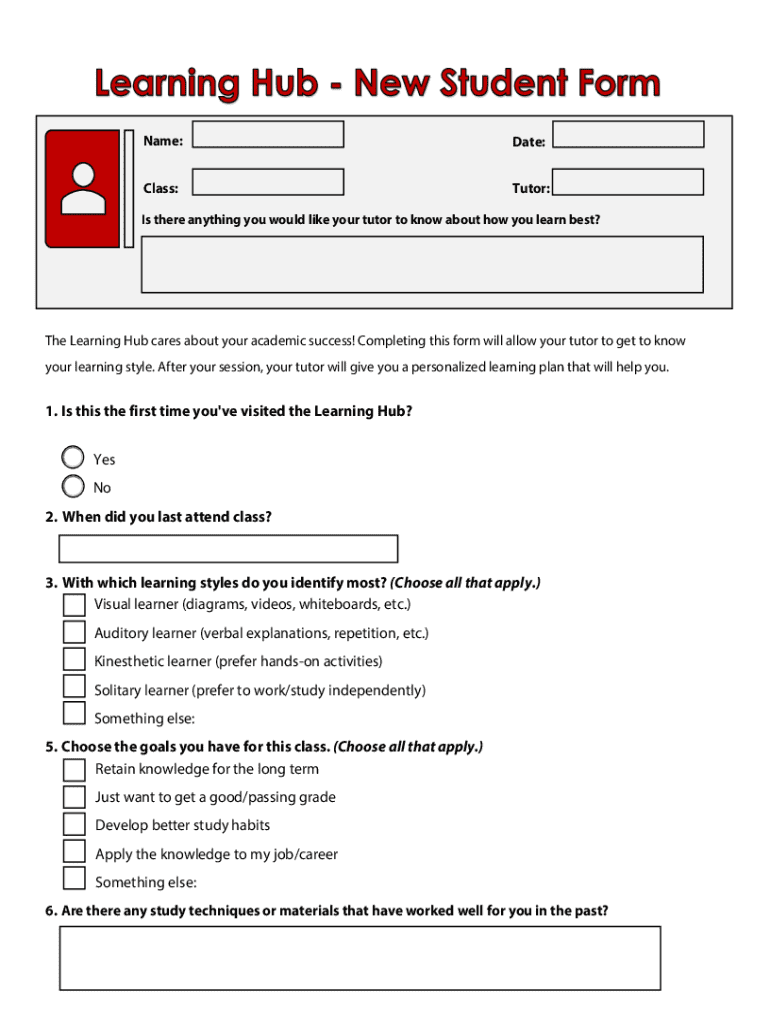 Learning Hub - New Student Form

Name:

Date:

Class:

Tutor:

Is there anything you would like your tutor to know about how you learn best?

The Learning Hub cares about your academic success! Completing this form will allow your tutor to get to know your learning style. After your session, your tutor will give you a personalized learning plan that will help you.

1. Is this the first time you've visited the Learning Hub?

Yes
No

2. When did you last attend class?

3. With which learning styles do you identify most? (Choose all that apply.)
Visual learner (diagrams, videos, whiteboards, etc.)
Auditory learner (verbal explanations, repetition, etc.)
Kinesthetic learner (prefer hands-on activities)
Solitary learner (prefer to work/study independently)
Something else:

5. Choose the goals you have for this class. (Choose all that apply.)
Retain knowledge for the long term
Just want to get a good/passing grade
Develop better study habits
Apply the knowledge to my job/career
Something else:

6. Are there any study techniques or materials that have worked well for you in the past?